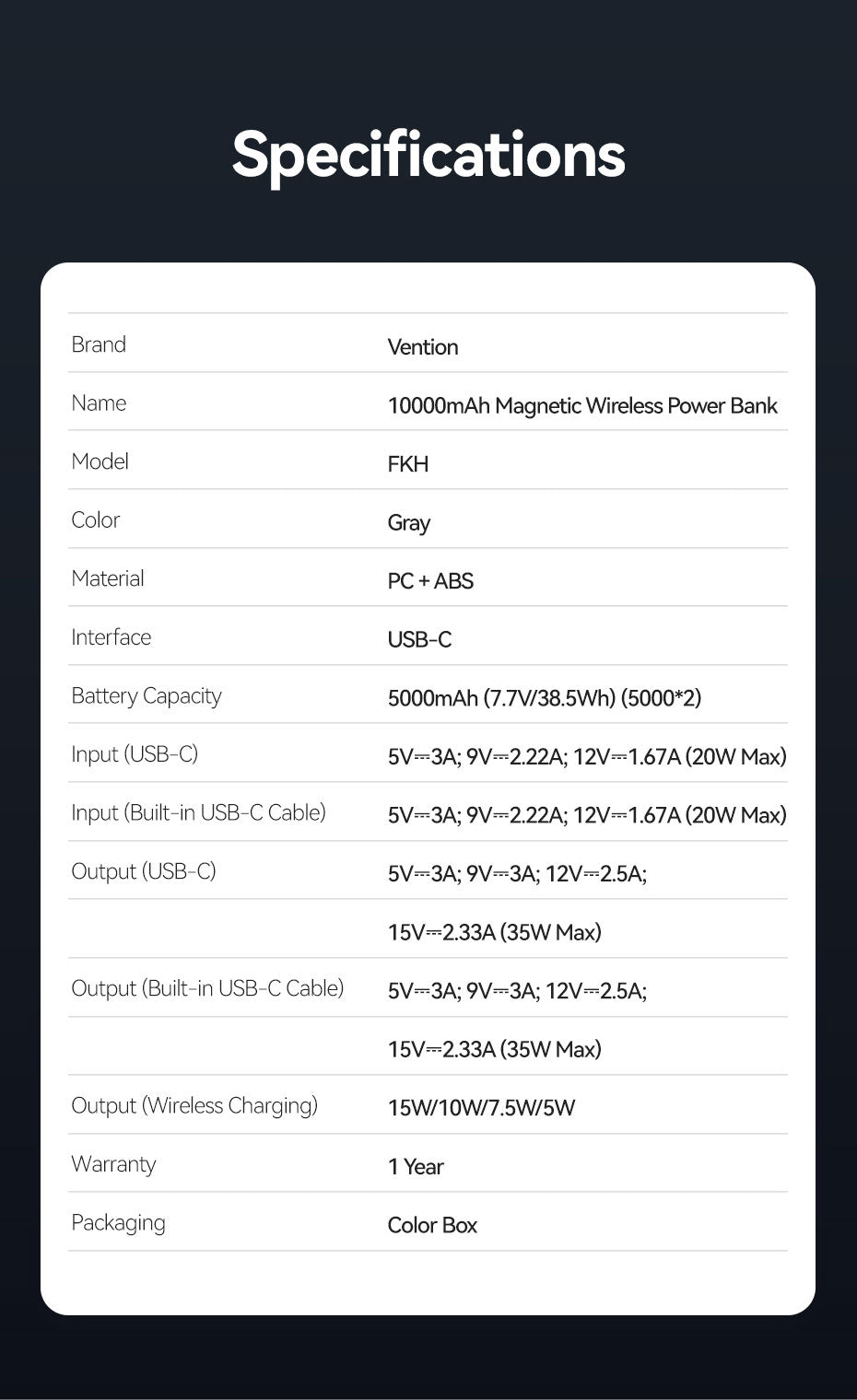 Specifications

| | |
|---|---|
| Brand | Vention |
| Name | 10000mAh Magnetic Wireless Power Bank |
| Model | FKH |
| Color | Gray |
| Material | PC + ABS |
| Interface | USB-C |
| Battery Capacity | 5000mAh (7.7V/38.5Wh) (5000*2) |
| Input (USB-C) | 5V⎓3A; 9V⎓2.22A; 12V⎓1.67A (20W Max) |
| Input (Built-in USB-C Cable) | 5V⎓3A; 9V⎓2.22A; 12V⎓1.67A (20W Max) |
| Output (USB-C) | 5V⎓3A; 9V⎓3A; 12V⎓2.5A; |
| | 15V⎓2.33A (35W Max) |
| Output (Built-in USB-C Cable) | 5V⎓3A; 9V⎓3A; 12V⎓2.5A; |
| | 15V⎓2.33A (35W Max) |
| Output (Wireless Charging) | 15W/10W/7.5W/5W |
| Warranty | 1 Year |
| Packaging | Color Box |